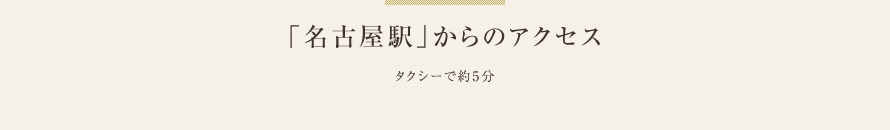 「名古屋駅」からのアクセス

タクシーで約5分